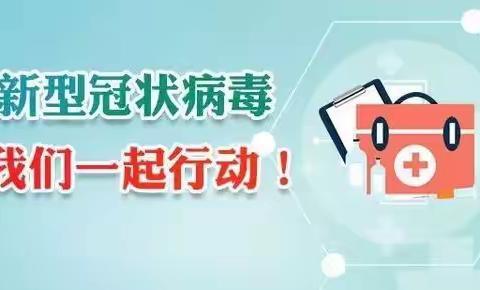 新型冠状病毒

我们一起行动！